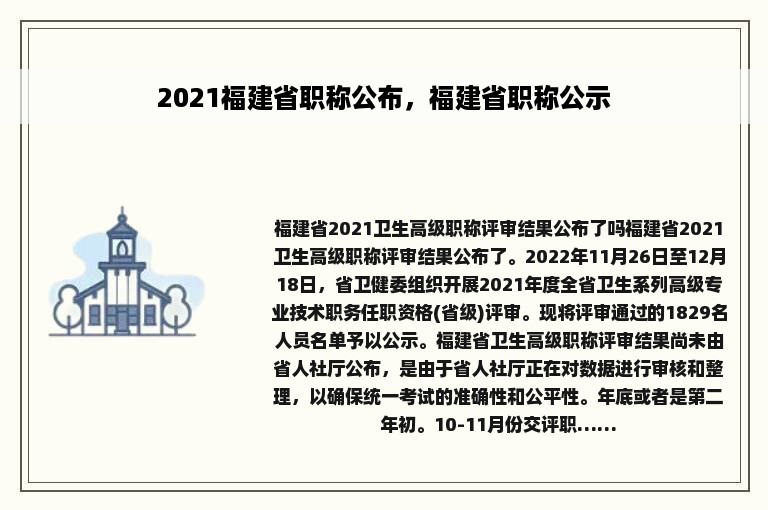 2021福建省职称公布，福建省职称公示

福建省2021卫生高级职称评审结果公布了吗福建省2021卫生高级职称评审结果公布了。2022年11月26日至12月18日，省卫健委组织开展2021年度全省卫生系列高级专业技术职务任职资格(省级)评审。现将评审通过的1829名人员名单予以公示。福建省卫生高级职称评审结果尚未由省人社厅公布，是由于省人社厅正在对数据进行审核和整理，以确保统一考试的准确性和公平性。年底或者是第二年初。10-11月份交评职......